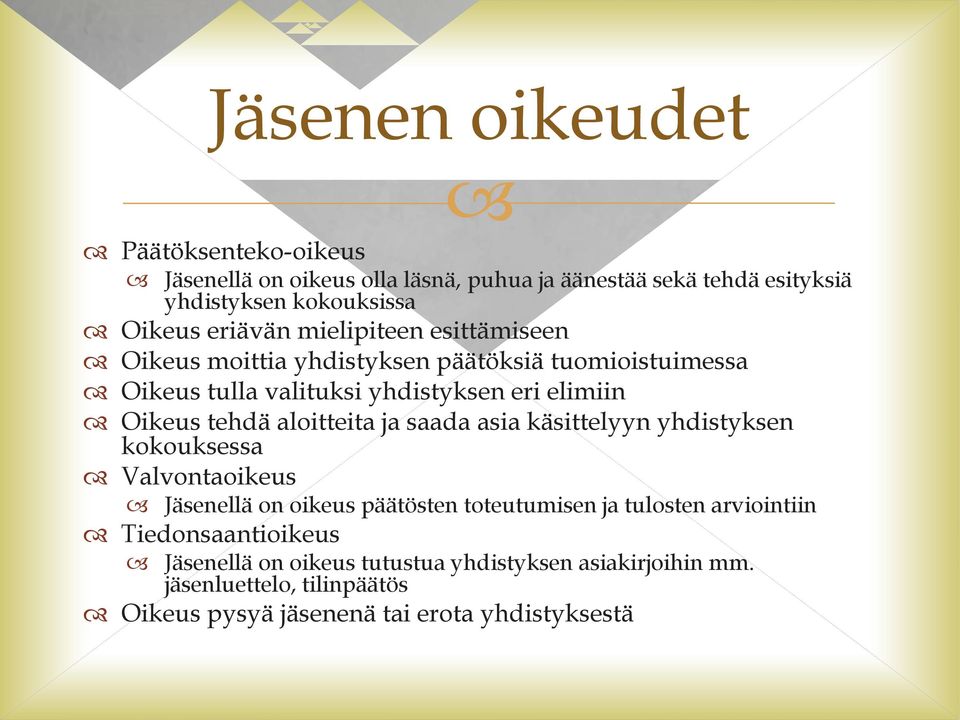 Jäsenen oikeudet

Päätöksenteko-oikeus
Jäsenellä on oikeus olla läsnä, puhua ja äänestää sekä tehdä esityksiä yhdistyksen kokouksissa
Oikeus eriävän mielipiteen esittämiseen
Oikeus moittia yhdistyksen päätöksiä tuomioistuimessa
Oikeus tulla valituksi yhdistyksen eri elimiin
Oikeus tehdä aloitteita ja saada asia käsittelyyn yhdistyksen kokouksessa
Valvontaoikeus
Jäsenellä on oikeus päätösten toteutumisen ja tulosten arviointiin
Tiedonsaantioikeus
Jäsenellä on oikeus tutustua yhdistyksen asiakirjoihin mm. jäsenluettelo, tilinpäätös
Oikeus pysyä jäsenenä tai erota yhdistyksestä